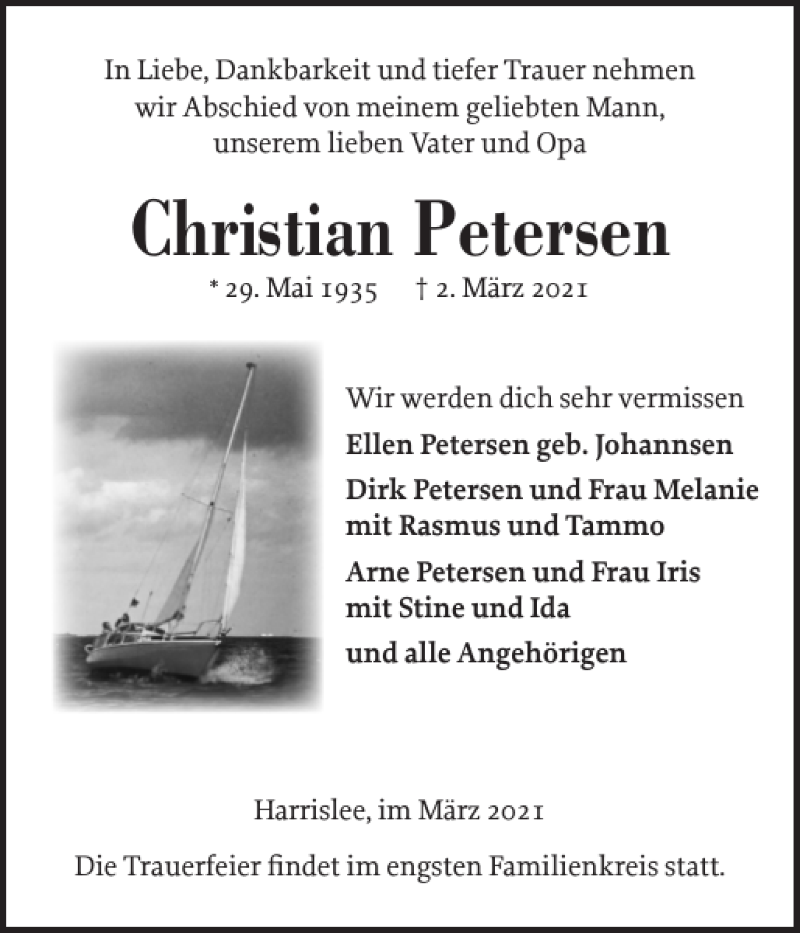 In Liebe, Dankbarkeit und tiefer Trauer nehmen wir Abschied von meinem geliebten Mann, unserem lieben Vater und Opa

Christian Petersen

* 29. Mai 1935 † 2. März 2021

Wir werden dich sehr vermissen

Ellen Petersen geb. Johannsen

Dirk Petersen und Frau Melanie mit Rasmus und Tammo

Arne Petersen und Frau Iris mit Stine und Ida

und alle Angehörigen

Harrislee, im März 2021

Die Trauerfeier findet im engsten Familienkreis statt.